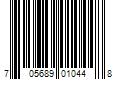 7 05689 01044 8